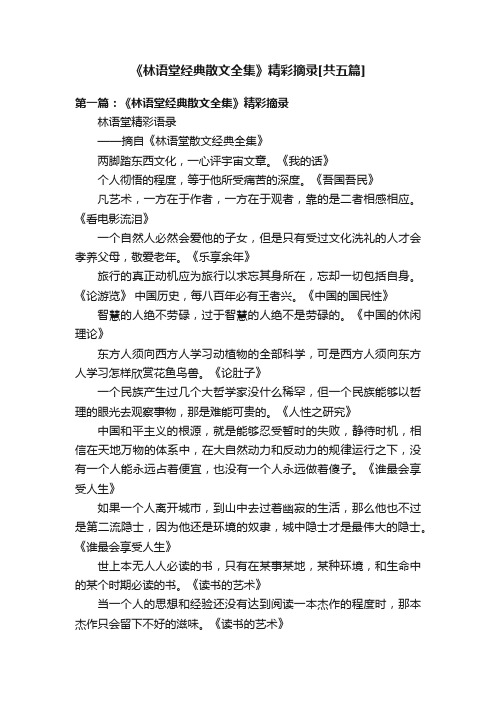 《林语堂经典散文全集》精彩摘录[共五篇]

第一篇：《林语堂经典散文全集》精彩摘录

林语堂精彩语录

——摘自《林语堂散文经典全集》

两脚踏东西文化，一心评宇宙文章。《我的话》

个人彻悟的程度，等于他所受痛苦的深度。《吾国吾民》

凡艺术，一方在于作者，一方在于观者，靠的是二者相感相应。《看电影流泪》

一个自然人必然会爱他的子女，但是只有受过文化洗礼的人才会孝养父母，敬爱老年。《乐享余年》

旅行的真正动机应为旅行以求忘其身所在，忘却一切包括自身。《论游览》 中国历史，每八百年必有王者兴。《中国的国民性》

智慧的人绝不劳碌，过于智慧的人绝不是劳碌的。《中国的休闲理论》

东方人须向西方人学习动植物的全部科学，可是西方人须向东方人学习怎样欣赏花鱼鸟兽。《论肚子》

一个民族产生过几个大哲学家没什么稀罕，但一个民族能够以哲理的眼光去观察事物，那是难能可贵的。《人性之研究》

中国和平主义的根源，就是能够忍受暂时的失败，静待时机，相信在天地万物的体系中，在大自然动力和反动力的规律运行之下，没有一个人能永远占着便宜，也没有一个人永远做着傻子。《谁最会享受人生》

如果一个人离开城市，到山中去过着幽寂的生活，那么他也不过是第二流隐士，因为他还是环境的奴隶，城中隐士才是最伟大的隐士。《谁最会享受人生》

世上本无人人必读的书，只有在某事某地，某种环境，和生命中的某个时期必读的书。《读书的艺术》

当一个人的思想和经验还没有达到阅读一本杰作的程度时，那本杰作只会留下不好的滋味。《读书的艺术》